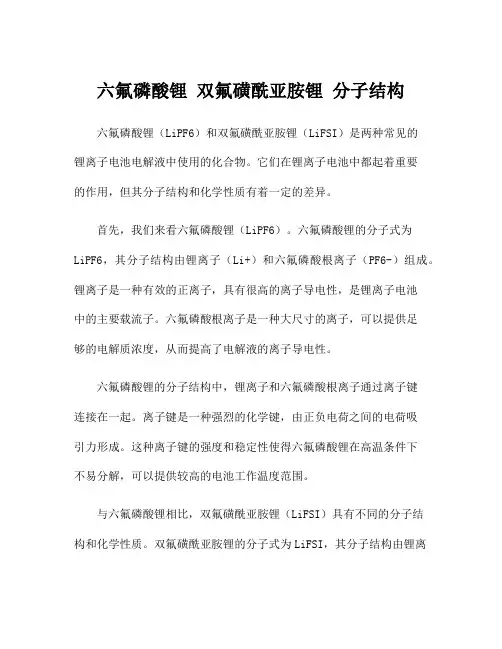 六氟磷酸锂 双氟磺酰亚胺锂 分子结构

六氟磷酸锂（LiPF6）和双氟磺酰亚胺锂（LiFSI）是两种常见的锂离子电池电解液中使用的化合物。它们在锂离子电池中都起着重要的作用，但其分子结构和化学性质有着一定的差异。

首先，我们来看六氟磷酸锂（LiPF6）。六氟磷酸锂的分子式为LiPF6，其分子结构由锂离子（Li+）和六氟磷酸根离子（PF6-）组成。锂离子是一种有效的正离子，具有很高的离子导电性，是锂离子电池中的主要载流子。六氟磷酸根离子是一种大尺寸的离子，可以提供足够的电解质浓度，从而提高了电解液的离子导电性。

六氟磷酸锂的分子结构中，锂离子和六氟磷酸根离子通过离子键连接在一起。离子键是一种强烈的化学键，由正负电荷之间的电荷吸引力形成。这种离子键的强度和稳定性使得六氟磷酸锂在高温条件下不易分解，可以提供较高的电池工作温度范围。

与六氟磷酸锂相比，双氟磺酰亚胺锂（LiFSI）具有不同的分子结构和化学性质。双氟磺酰亚胺锂的分子式为LiFSI，其分子结构由锂离